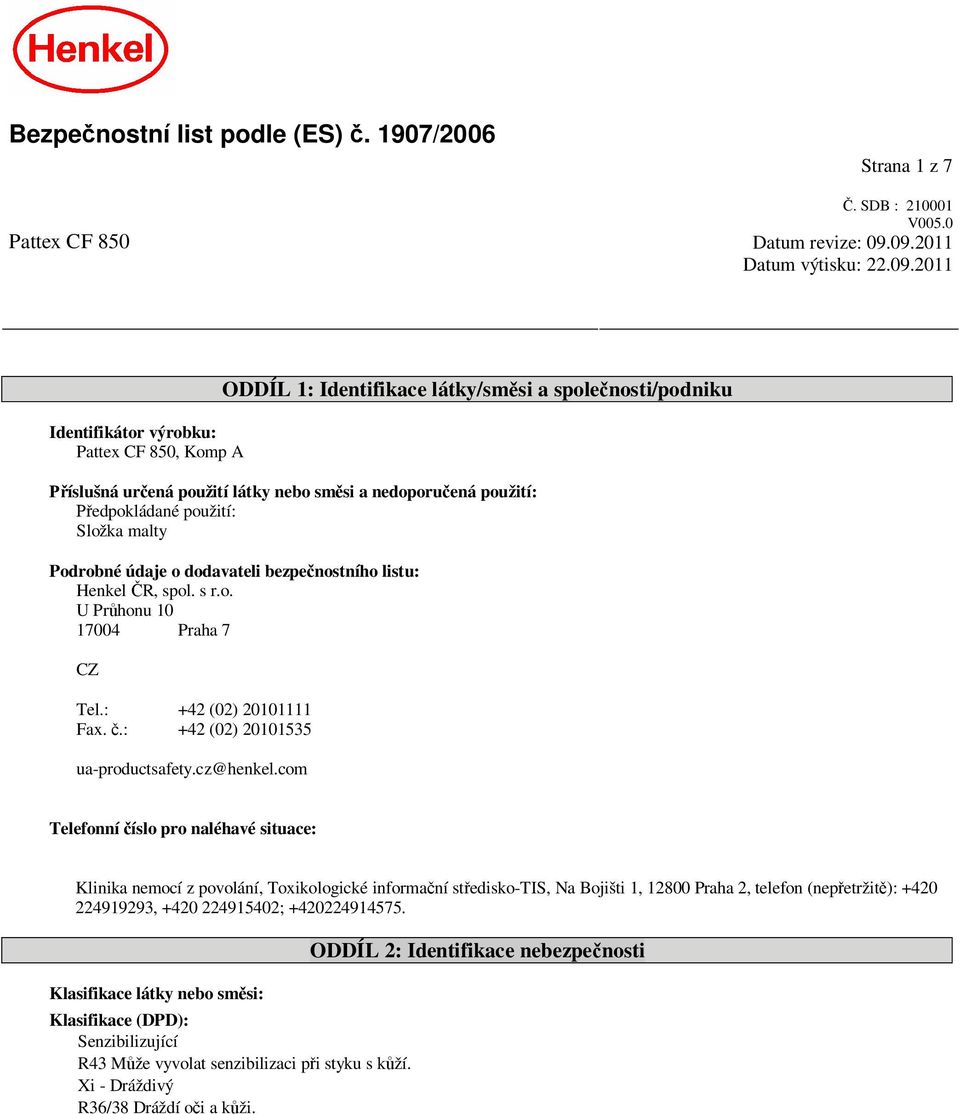 Henkel

Bezpečnostní list podle (ES) č. 1907/2006

Strana 1 z 7

Č. SDB : 210001
V005.0

Pattex CF 850

Datum revize: 09.09.2011
Datum výtisku: 22.09.2011

ODDÍL 1: Identifikace látky/směsi a společnosti/podniku

Identifikátor výrobku:
Pattex CF 850, Komp A

Příslušná určená použití látky nebo směsi a nedoporučená použití:
Předpokládané použití:
Složka malty

Podrobné údaje o dodavateli bezpečnostního listu:
Henkel ČR, spol. s r.o.
U Průhonu 10
17004 Praha 7

CZ

Tel.: +42 (02) 20101111
Fax. č.: +42 (02) 20101535

ua-productsafety.cz@henkel.com

Telefonní číslo pro naléhavé situace:

Klinika nemocí z povolání, Toxikologické informační středisko-TIS, Na Bojišti 1, 12800 Praha 2, telefon (nepřetržitě): +420 224919293, +420 224915402; +420224914575.

ODDÍL 2: Identifikace nebezpečnosti

Klasifikace látky nebo směsi:

Klasifikace (DPD):
Senzibilizující
R43 Může vyvolat senzibilizaci při styku s kůží.
Xi - Dráždivý
R36/38 Dráždí oči a kůži.